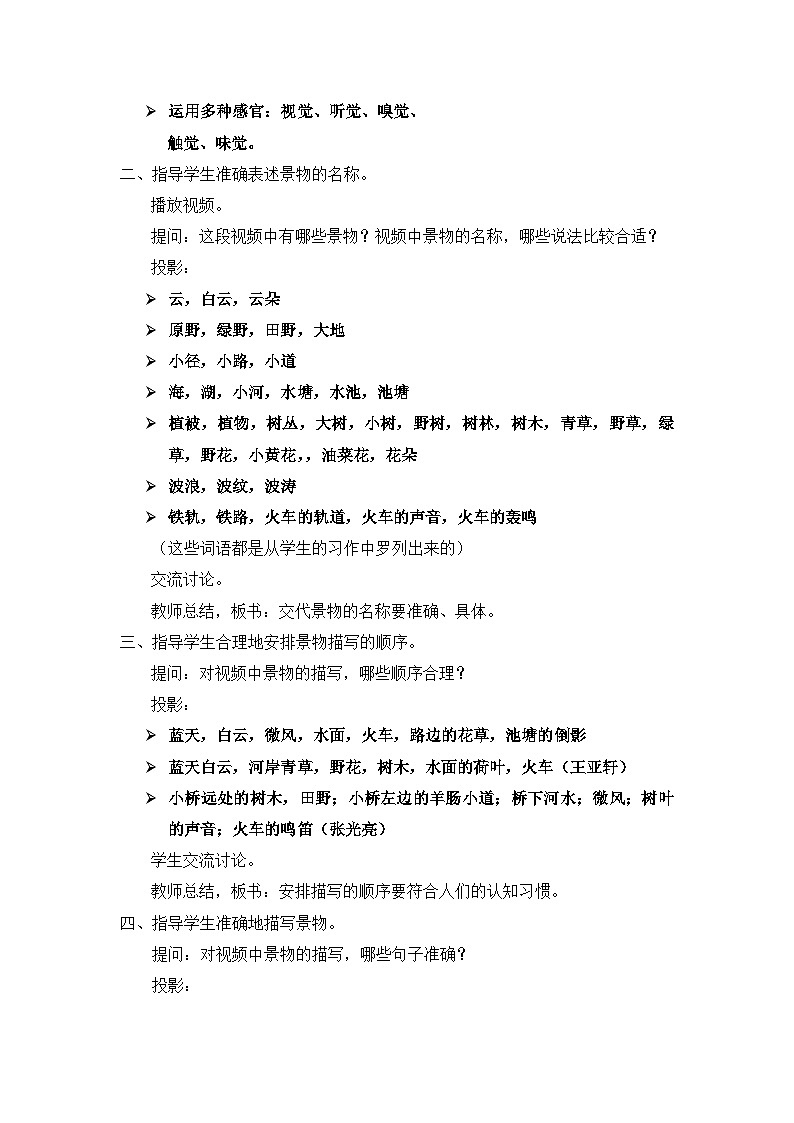 ➢ 运用多种感官：视觉、听觉、嗅觉、触觉、味觉。

二、指导学生准确表述景物的名称。

播放视频。

提问：这段视频中有哪些景物？视频中景物的名称，哪些说法比较合适？

投影：

➢ 云，白云，云朵

➢ 原野，绿野，田野，大地

➢ 小径，小路，小道

➢ 海，湖，小河，水塘，水池，池塘

➢ 植被，植物，树丛，大树，小树，野树，树林，树木，青草，野草，绿草，野花，小黄花，，油菜花，花朵

➢ 波浪，波纹，波涛

➢ 铁轨，铁路，火车的轨道，火车的声音，火车的轰鸣

（这些词语都是从学生的习作中罗列出来的）

交流讨论。

教师总结，板书：交代景物的名称要准确、具体。

三、指导学生合理地安排景物描写的顺序。

提问：对视频中景物的描写，哪些顺序合理？

投影：

➢ 蓝天，白云，微风，水面，火车，路边的花草，池塘的倒影

➢ 蓝天白云，河岸青草，野花，树木，水面的荷叶，火车（王亚轩）

➢ 小桥远处的树木，田野；小桥左边的羊肠小道；桥下河水；微风；树叶的声音；火车的鸣笛（张光亮）

学生交流讨论。

教师总结，板书：安排描写的顺序要符合人们的认知习惯。

四、指导学生准确地描写景物。

提问：对视频中景物的描写，哪些句子准确？

投影：